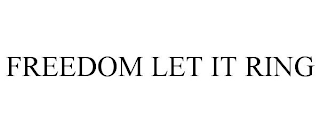 FREEDOM LET IT RING